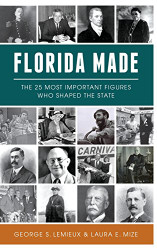 FLORIDA MADE

THE 25 MOST IMPORTANT FIGURES WHO SHAPED THE STATE

CARNIVA

GEORGE S. LEMIEUX & LAURA E. MIZE